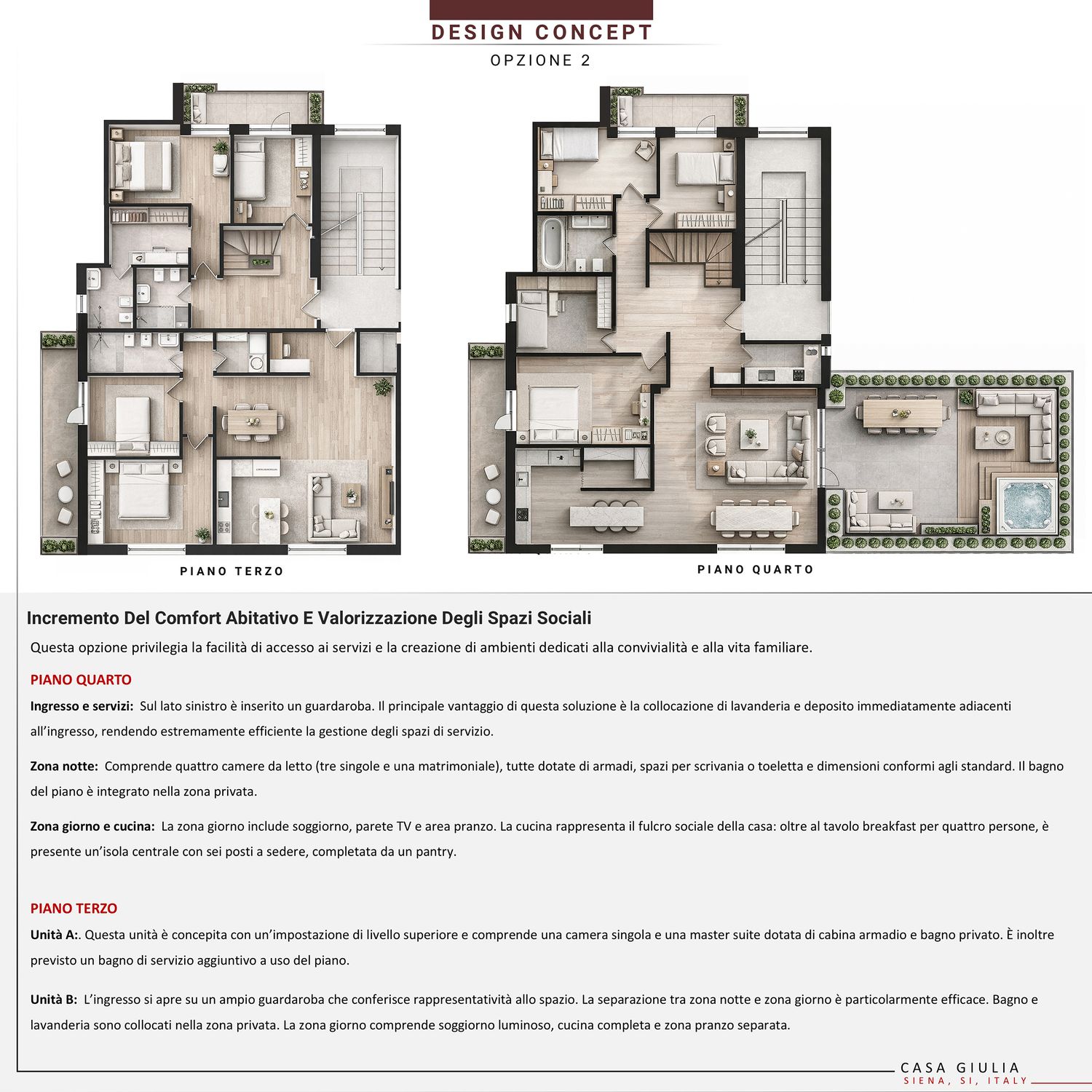 DESIGN CONCEPT

OPZIONE 2

PIANO TERZO

PIANO QUARTO

Incremento Del Comfort Abitativo E Valorizzazione Degli Spazi Sociali

Questa opzione privilegia la facilità di accesso ai servizi e la creazione di ambienti dedicati alla convivialità e alla vita familiare.

PIANO QUARTO

Ingresso e servizi: Sul lato sinistro è inserito un guardaroba. Il principale vantaggio di questa soluzione è la collocazione di lavanderia e deposito immediatamente adiacenti all'ingresso, rendendo estremamente efficiente la gestione degli spazi di servizio.

Zona notte: Comprende quattro camere da letto (tre singole e una matrimoniale), tutte dotate di armadi, spazi per scrivania o toeletta e dimensioni conformi agli standard. Il bagno del piano è integrato nella zona privata.

Zona giorno e cucina: La zona giorno include soggiorno, parete TV e area pranzo. La cucina rappresenta il fulcro sociale della casa: oltre al tavolo breakfast per quattro persone, è presente un'isola centrale con sei posti a sedere, completata da un pantry.

PIANO TERZO

Unità A:. Questa unità è concepita con un'impostazione di livello superiore e comprende una camera singola e una master suite dotata di cabina armadio e bagno privato. È inoltre previsto un bagno di servizio aggiuntivo a uso del piano.

Unità B: L'ingresso si apre su un ampio guardaroba che conferisce rappresentatività allo spazio. La separazione tra zona notte e zona giorno è particolarmente efficace. Bagno e lavanderia sono collocati nella zona privata. La zona giorno comprende soggiorno luminoso, cucina completa e zona pranzo separata.

CASA GIULIA
SIENA, SI, ITALY